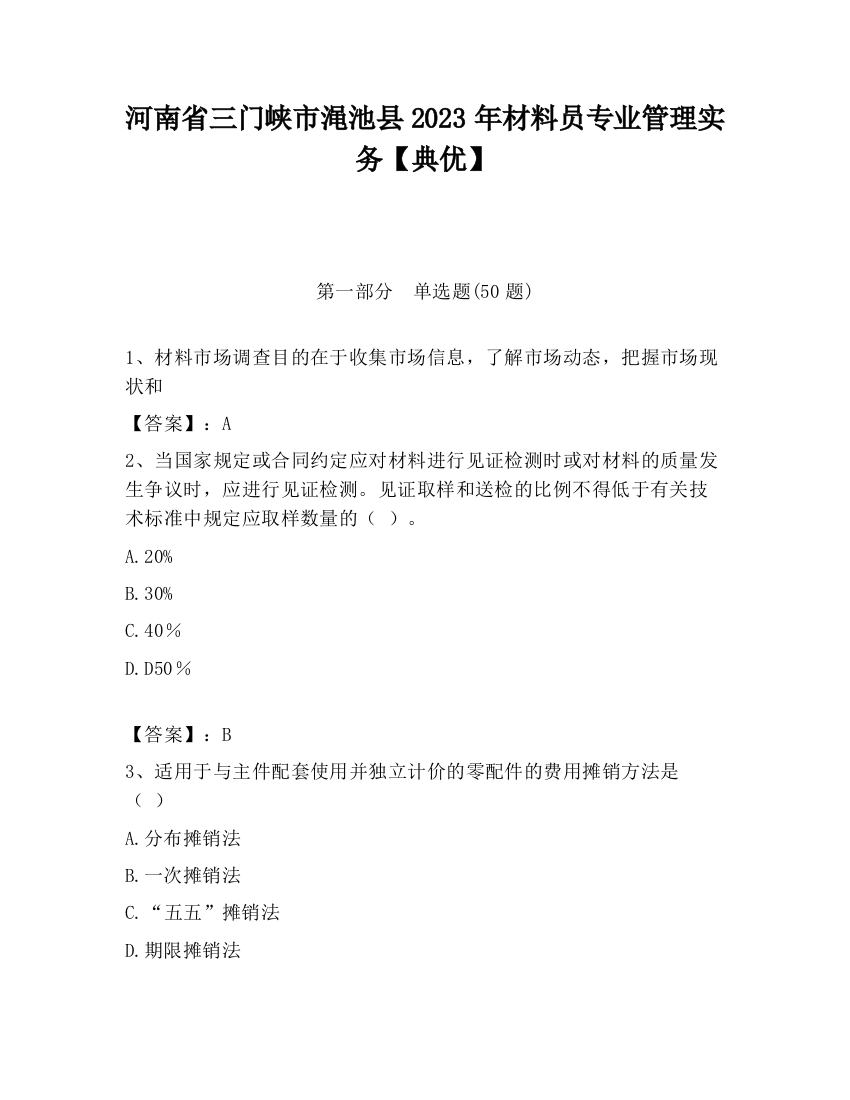 河南省三门峡市渑池县2023年材料员专业管理实务【典优】

第一部分　单选题(50题)

1、材料市场调查目的在于收集市场信息，了解市场动态，把握市场现状和

【答案】：A

2、当国家规定或合同约定应对材料进行见证检测时或对材料的质量发生争议时，应进行见证检测。见证取样和送检的比例不得低于有关技术标准中规定应取样数量的（ ）。

A.20%

B.30%

C.40％

D.D50％

【答案】：B

3、适用于与主件配套使用并独立计价的零配件的费用摊销方法是（ ）

A.分布摊销法

B.一次摊销法

C.“五五”摊销法

D.期限摊销法